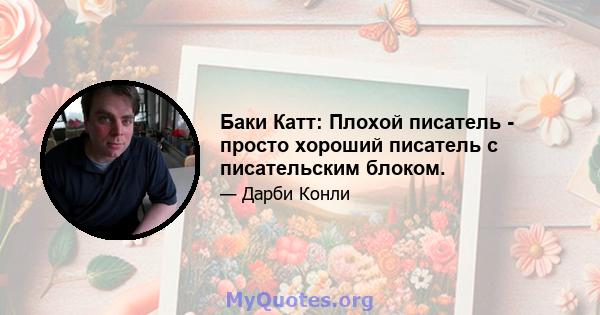 Баки Катт: Плохой писатель - просто хороший писатель с писательским блоком.

— Дарби Конли

MyQuotes.org